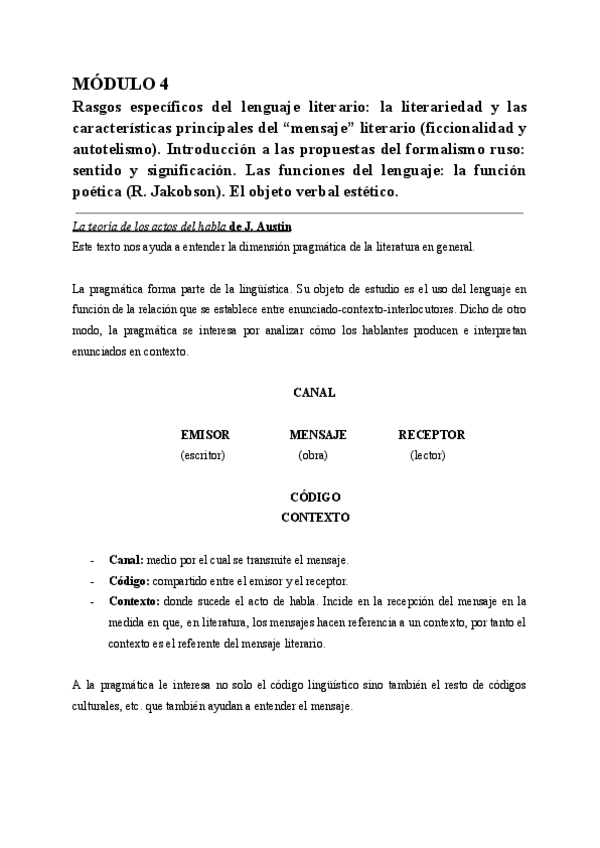 MÓDULO 4

Rasgos específicos del lenguaje literario: la literariedad y las características principales del “mensaje” literario (ficcionalidad y autotelismo). Introducción a las propuestas del formalismo ruso: sentido y significación. Las funciones del lenguaje: la función poética (R. Jakobson). El objeto verbal estético.

La teoría de los actos del habla de J. Austin

Este texto nos ayuda a entender la dimensión pragmática de la literatura en general.

La pragmática forma parte de la lingüística. Su objeto de estudio es el uso del lenguaje en función de la relación que se establece entre enunciado-contexto-interlocutores. Dicho de otro modo, la pragmática se interesa por analizar cómo los hablantes producen e interpretan enunciados en contexto.

CANAL

EMISOR (escritor)
MENSAJE (obra)
RECEPTOR (lector)

CÓDIGO
CONTEXTO

- Canal: medio por el cual se transmite el mensaje.
- Código: compartido entre el emisor y el receptor.
- Contexto: donde sucede el acto de habla. Incide en la recepción del mensaje en la medida en que, en literatura, los mensajes hacen referencia a un contexto, por tanto el contexto es el referente del mensaje literario.

A la pragmática le interesa no solo el código lingüístico sino también el resto de códigos culturales, etc. que también ayudan a entender el mensaje.